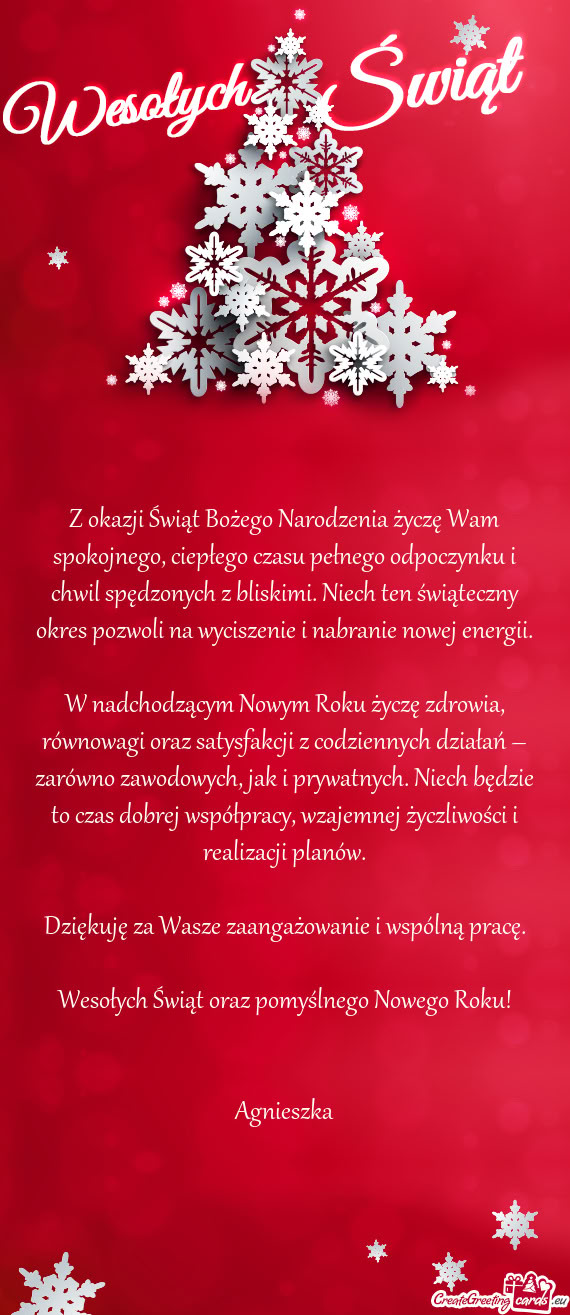 Wesołych Świąt

Z okazji Świąt Bożego Narodzenia życzę Wam spokojnego, ciepłego czasu pełnego odpoczynku i chwil spędzonych z bliskimi. Niech ten świąteczny okres pozwoli na wyciszenie i nabranie nowej energii.

W nadchodzącym Nowym Roku życzę zdrowia, równowagi oraz satysfakcji z codziennych działań – zarówno zawodowych, jak i prywatnych. Niech będzie to czas dobrej współpracy, wzajemnej życzliwości i realizacji planów.

Dziękuję za Wasze zaangażowanie i wspólną pracę.

Wesołych Świąt oraz pomyślnego Nowego Roku!

Agnieszka

CreateGreetingCards.eu